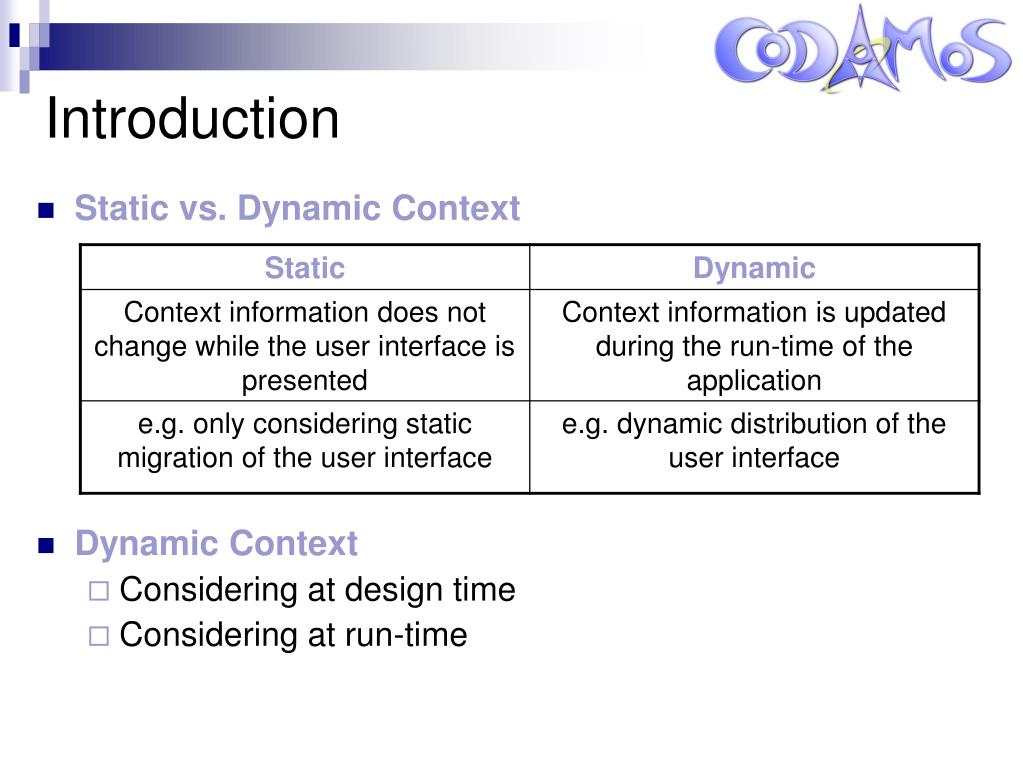 CODAMOS

Introduction

Static vs. Dynamic Context

| Static | Dynamic |
|---|---|
| Context information does not change while the user interface is presented | Context information is updated during the run-time of the application |
| e.g. only considering static migration of the user interface | e.g. dynamic distribution of the user interface |

Dynamic Context
Considering at design time
Considering at run-time